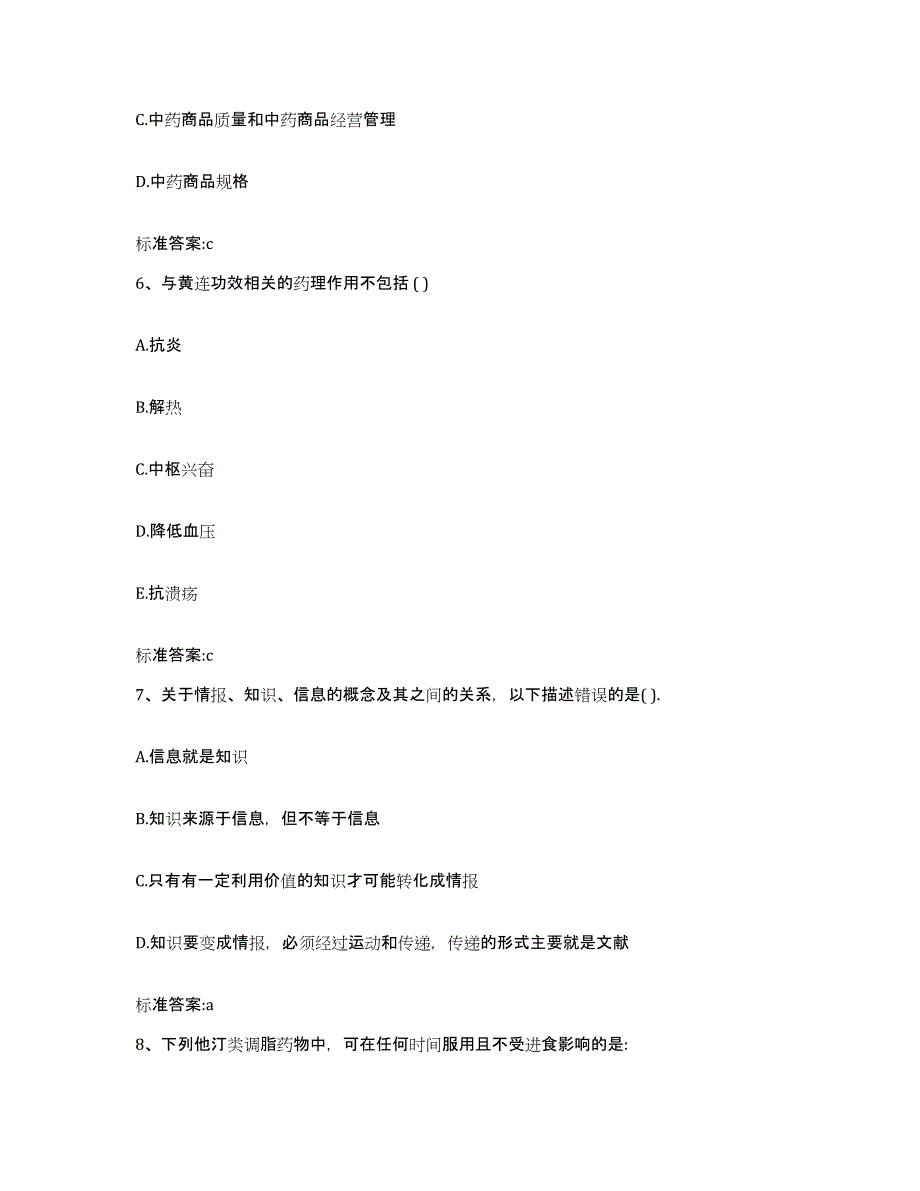 C.中药商品质量和中药商品经营管理

D.中药商品规格

标准答案:c

6、与黄连功效相关的药理作用不包括 ( )

A.抗炎

B.解热

C.中枢兴奋

D.降低血压

E.抗溃疡

标准答案:c

7、关于情报、知识、信息的概念及其之间的关系，以下描述错误的是( ).

A.信息就是知识

B.知识来源于信息，但不等于信息

C.只有有一定利用价值的知识才可能转化成情报

D.知识要变成情报，必须经过运动和传递，传递的形式主要就是文献

标准答案:a

8、下列他汀类调脂药物中，可在任何时间服用且不受进食影响的是: